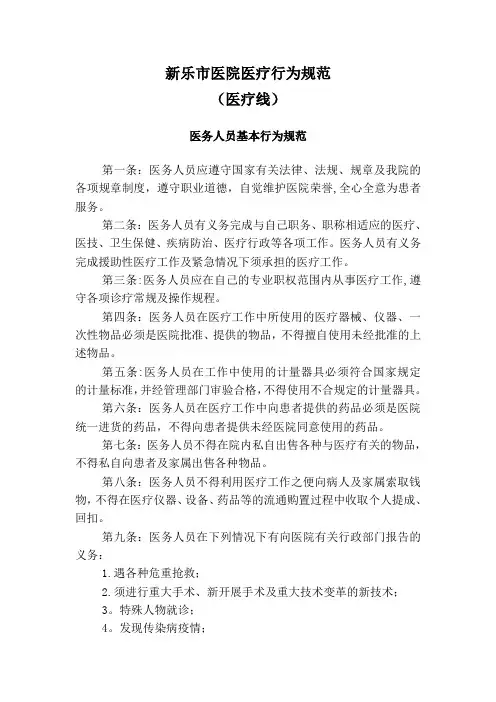 新乐市医院医疗行为规范
（医疗线）

医务人员基本行为规范

第一条：医务人员应遵守国家有关法律、法规、规章及我院的各项规章制度，遵守职业道德，自觉维护医院荣誉,全心全意为患者服务。

第二条：医务人员有义务完成与自己职务、职称相适应的医疗、医技、卫生保健、疾病防治、医疗行政等各项工作。医务人员有义务完成援助性医疗工作及紧急情况下须承担的医疗工作。

第三条:医务人员应在自己的专业职权范围内从事医疗工作,遵守各项诊疗常规及操作规程。

第四条：医务人员在医疗工作中所使用的医疗器械、仪器、一次性物品必须是医院批准、提供的物品，不得擅自使用未经批准的上述物品。

第五条:医务人员在工作中使用的计量器具必须符合国家规定的计量标准,并经管理部门审验合格，不得使用不合规定的计量器具。

第六条：医务人员在医疗工作中向患者提供的药品必须是医院统一进货的药品，不得向患者提供未经医院同意使用的药品。

第七条：医务人员不得在院内私自出售各种与医疗有关的物品，不得私自向患者及家属出售各种物品。

第八条：医务人员不得利用医疗工作之便向病人及家属索取钱物,不得在医疗仪器、设备、药品等的流通购置过程中收取个人提成、回扣。

第九条：医务人员在下列情况下有向医院有关行政部门报告的义务：

1.遇各种危重抢救；

2.须进行重大手术、新开展手术及重大技术变革的新技术；

3。特殊人物就诊；

4。发现传染病疫情；